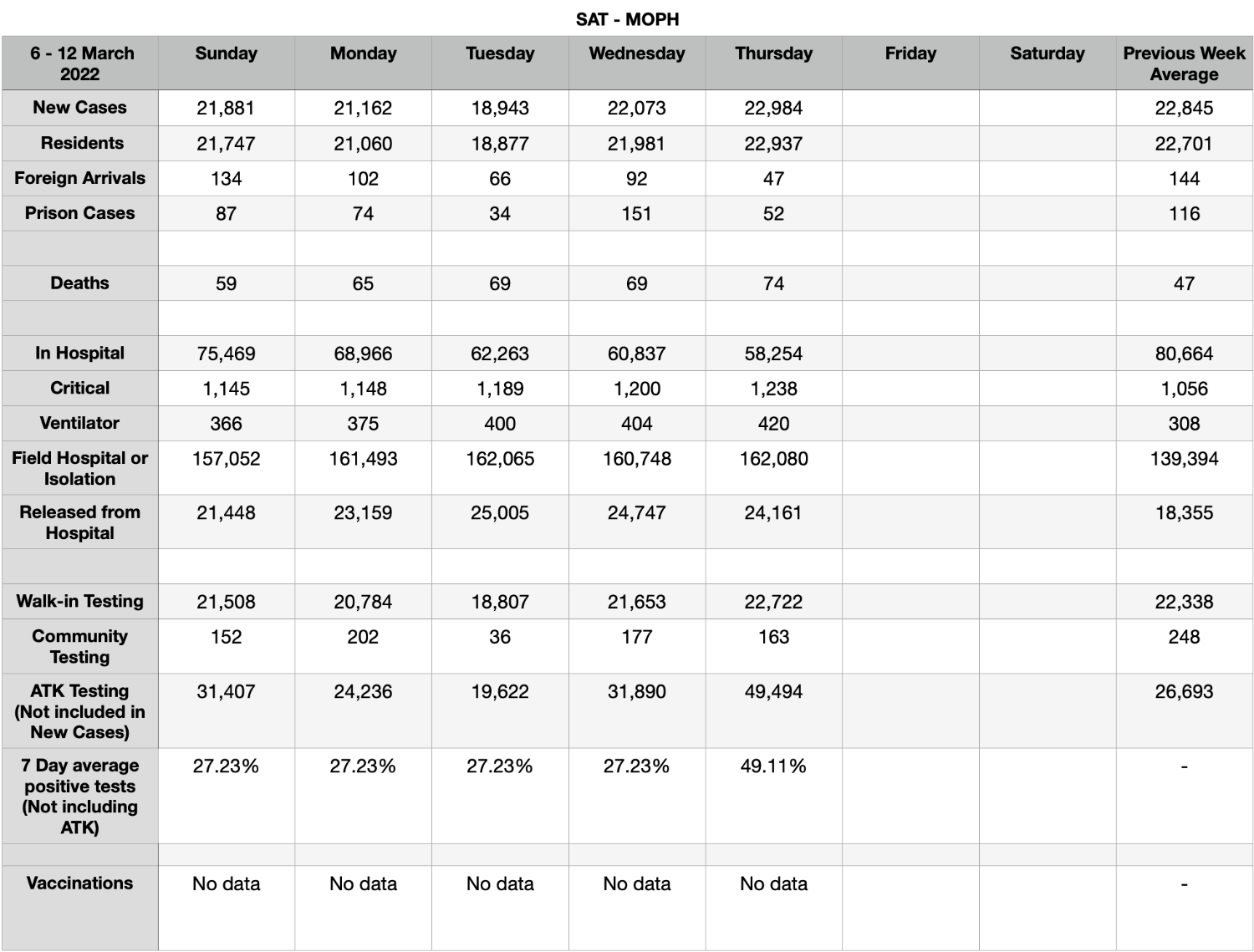 SAT - MOPH

| 6 - 12 March 2022 | Sunday | Monday | Tuesday | Wednesday | Thursday | Friday | Saturday | Previous Week Average |
|---|---|---|---|---|---|---|---|---|
| New Cases | 21,881 | 21,162 | 18,943 | 22,073 | 22,984 | | | 22,845 |
| Residents | 21,747 | 21,060 | 18,877 | 21,981 | 22,937 | | | 22,701 |
| Foreign Arrivals | 134 | 102 | 66 | 92 | 47 | | | 144 |
| Prison Cases | 87 | 74 | 34 | 151 | 52 | | | 116 |
| | | | | | | | | |
| Deaths | 59 | 65 | 69 | 69 | 74 | | | 47 |
| | | | | | | | | |
| In Hospital | 75,469 | 68,966 | 62,263 | 60,837 | 58,254 | | | 80,664 |
| Critical | 1,145 | 1,148 | 1,189 | 1,200 | 1,238 | | | 1,056 |
| Ventilator | 366 | 375 | 400 | 404 | 420 | | | 308 |
| Field Hospital or Isolation | 157,052 | 161,493 | 162,065 | 160,748 | 162,080 | | | 139,394 |
| Released from Hospital | 21,448 | 23,159 | 25,005 | 24,747 | 24,161 | | | 18,355 |
| | | | | | | | | |
| Walk-in Testing | 21,508 | 20,784 | 18,807 | 21,653 | 22,722 | | | 22,338 |
| Community Testing | 152 | 202 | 36 | 177 | 163 | | | 248 |
| ATK Testing (Not included in New Cases) | 31,407 | 24,236 | 19,622 | 31,890 | 49,494 | | | 26,693 |
| 7 Day average positive tests (Not including ATK) | 27.23% | 27.23% | 27.23% | 27.23% | 49.11% | | | - |
| | | | | | | | | |
| Vaccinations | No data | No data | No data | No data | No data | | | - |